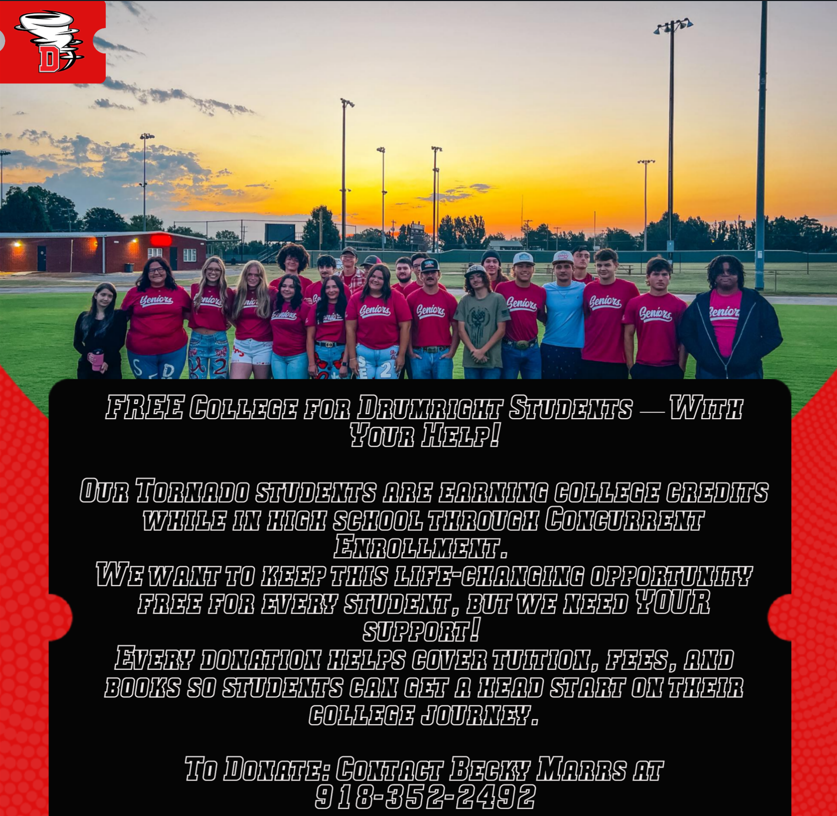 D

Seniors

FREE College for Drumright Students — With Your Help!

Our Tornado students are earning college credits while in high school through Concurrent Enrollment.
We want to keep this life-changing opportunity free for every student, but we need YOUR support!
Every donation helps cover tuition, fees, and books so students can get a head start on their college journey.

To Donate: Contact Becky Marrs at 918-352-2492